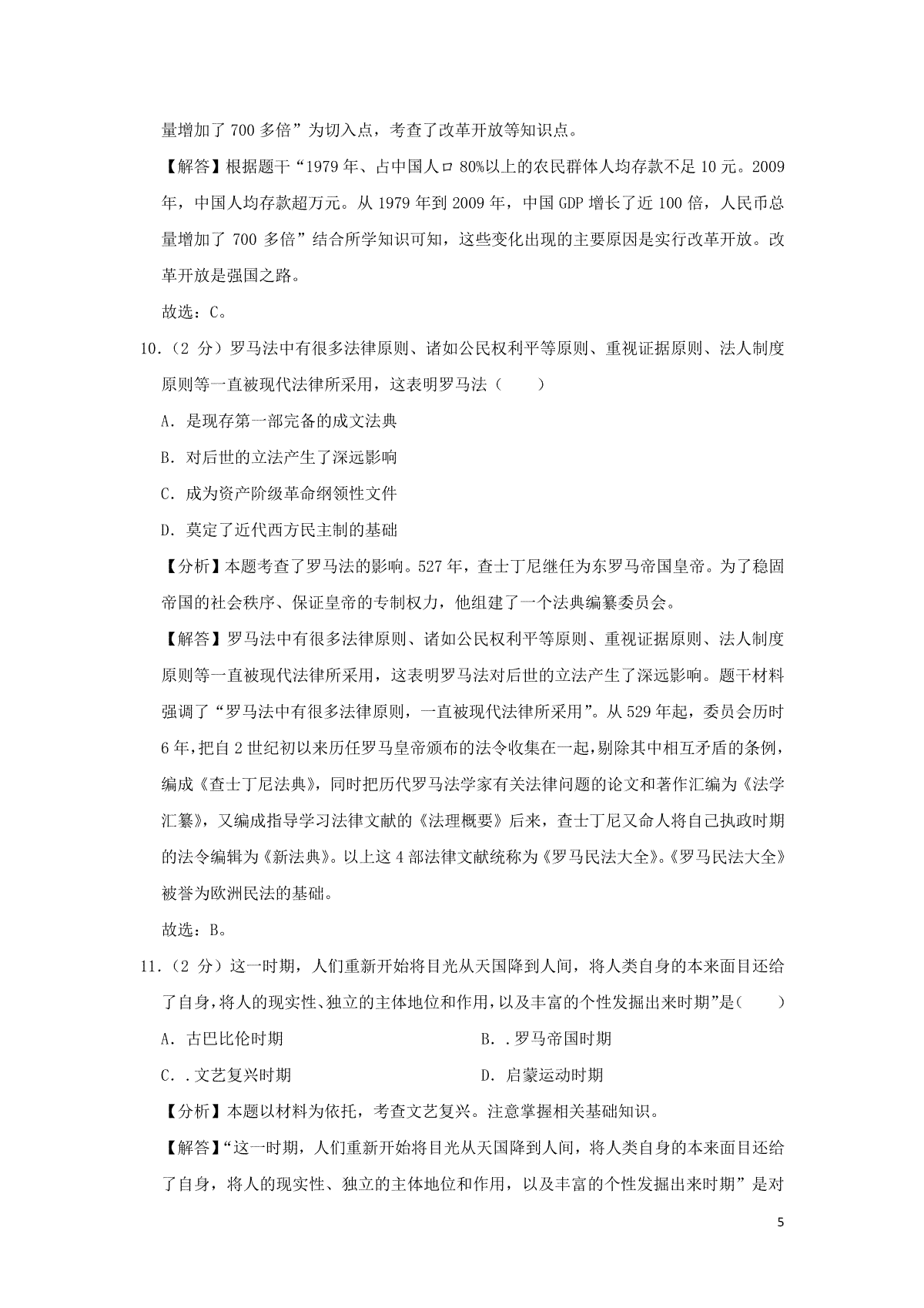 量增加了 700 多倍”为切入点，考查了改革开放等知识点。

【解答】根据题干“1979 年、占中国人口 80%以上的农民群体人均存款不足 10 元。2009 年，中国人均存款超万元。从 1979 年到 2009 年，中国 GDP 增长了近 100 倍，人民币总量增加了 700 多倍”结合所学知识可知，这些变化出现的主要原因是实行改革开放。改革开放是强国之路。

故选：C。

10.（2 分）罗马法中有很多法律原则、诸如公民权利平等原则、重视证据原则、法人制度原则等一直被现代法律所采用，这表明罗马法（　　）

A．是现存第一部完备的成文法典

B．对后世的立法产生了深远影响

C．成为资产阶级革命纲领性文件

D．奠定了近代西方民主制的基础

【分析】本题考查了罗马法的影响。527 年，查士丁尼继任为东罗马帝国皇帝。为了稳固帝国的社会秩序、保证皇帝的专制权力，他组建了一个法典编纂委员会。

【解答】罗马法中有很多法律原则、诸如公民权利平等原则、重视证据原则、法人制度原则等一直被现代法律所采用，这表明罗马法对后世的立法产生了深远影响。题干材料强调了“罗马法中有很多法律原则，一直被现代法律所采用”。从 529 年起，委员会历时 6 年，把自 2 世纪初以来历任罗马皇帝颁布的法令收集在一起，剔除其中相互矛盾的条例，编成《查士丁尼法典》，同时把历代罗马法学家有关法律问题的论文和著作汇编为《法学汇纂》，又编成指导学习法律文献的《法理概要》后来，查士丁尼又命人将自己执政时期的法令编辑为《新法典》。以上这 4 部法律文献统称为《罗马民法大全》。《罗马民法大全》被誉为欧洲民法的基础。

故选：B。

11.（2 分）这一时期，人们重新开始将目光从天国降到人间，将人类自身的本来面目还给了自身，将人的现实性、独立的主体地位和作用，以及丰富的个性发掘出来时期”是（　　）

A．古巴比伦时期

B．．罗马帝国时期

C．．文艺复兴时期

D．启蒙运动时期

【分析】本题以材料为依托，考查文艺复兴。注意掌握相关基础知识。

【解答】“这一时期，人们重新开始将目光从天国降到人间，将人类自身的本来面目还给了自身，将人的现实性、独立的主体地位和作用，以及丰富的个性发掘出来时期”是对

5